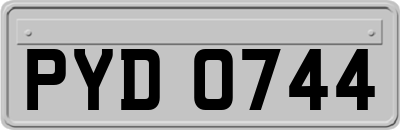 PYD 0744